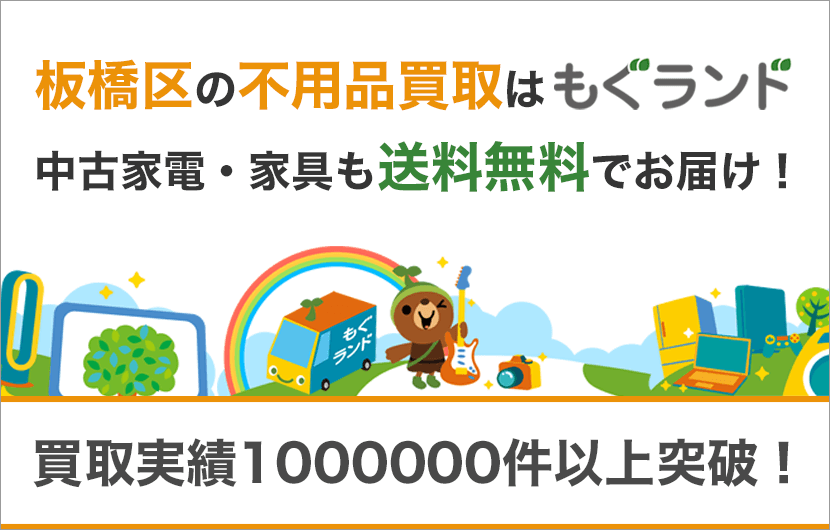 板橋区の不用品買取はもぐランド

中古家電・家具も送料無料でお届け！

もぐランド

買取実績1000000件以上突破！